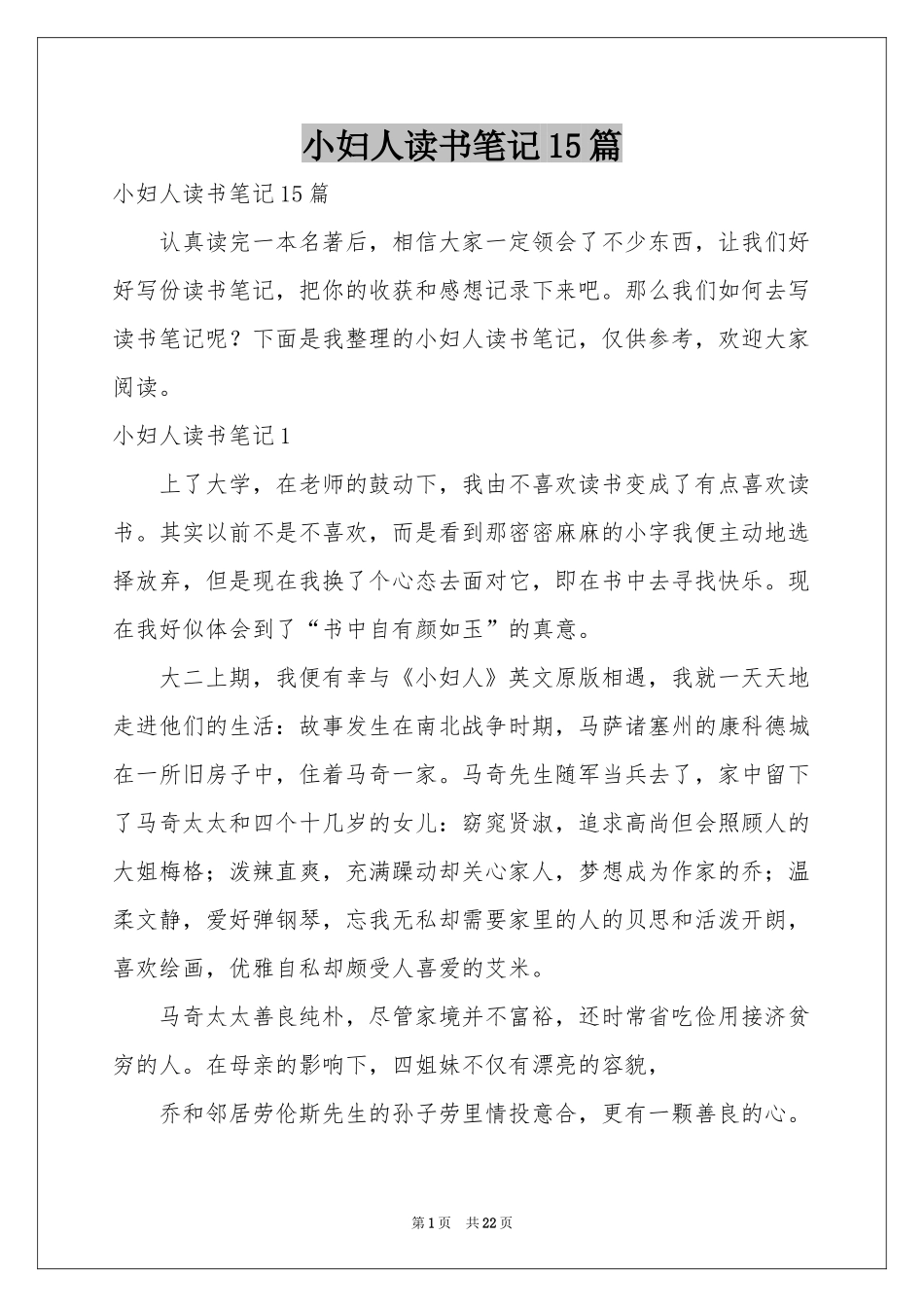 小妇人读书笔记15篇

小妇人读书笔记15篇

认真读完一本名著后，相信大家一定领会了不少东西，让我们好好写份读书笔记，把你的收获和感想记录下来吧。那么我们如何去写读书笔记呢？下面是我整理的小妇人读书笔记，仅供参考，欢迎大家阅读。

小妇人读书笔记1

上了大学，在老师的鼓动下，我由不喜欢读书变成了有点喜欢读书。其实以前不是不喜欢，而是看到那密密麻麻的小字我便主动地选择放弃，但是现在我换了个心态去面对它，即在书中去寻找快乐。现在我好似体会到了“书中自有颜如玉”的真意。

大二上期，我便有幸与《小妇人》英文原版相遇，我就一天天地走进他们的生活：故事发生在南北战争时期，马萨诸塞州的康科德城在一所旧房子中，住着马奇一家。马奇先生随军当兵去了，家中留下了马奇太太和四个十几岁的女儿：窈窕贤淑，追求高尚但会照顾人的大姐梅格；泼辣直爽，充满躁动却关心家人，梦想成为作家的乔；温柔文静，爱好弹钢琴，忘我无私却需要家里的人的贝思和活泼开朗，喜欢绘画，优雅自私却颇受人喜爱的艾米。

马奇太太善良纯朴，尽管家境并不富裕，还时常省吃俭用接济贫穷的人。在母亲的影响下，四姐妹不仅有漂亮的容貌，

乔和邻居劳伦斯先生的孙子劳里情投意合，更有一颗善良的心。

第1页 共22页